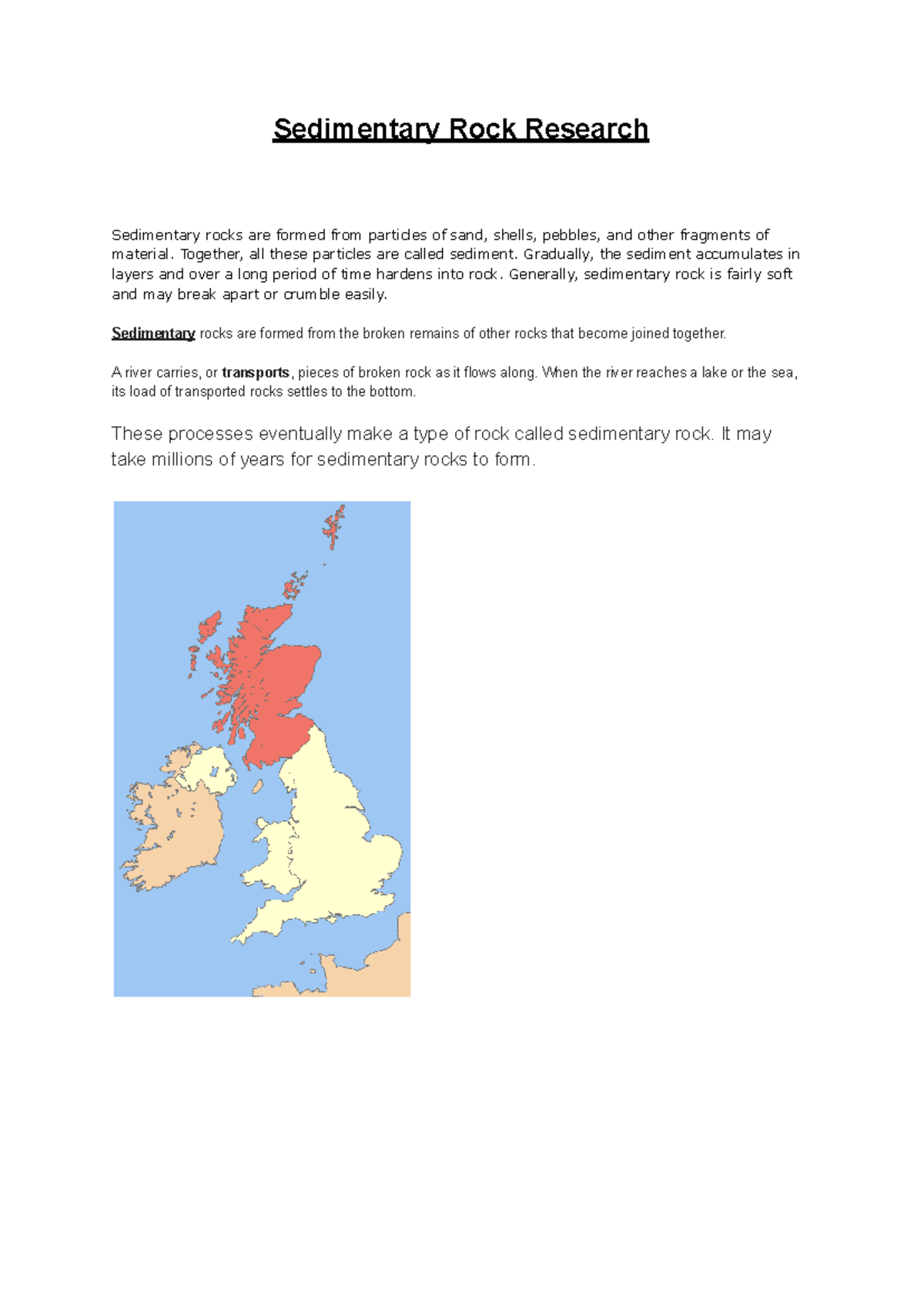 Sedimentary Rock Research

Sedimentary rocks are formed from particles of sand, shells, pebbles, and other fragments of material. Together, all these particles are called sediment. Gradually, the sediment accumulates in layers and over a long period of time hardens into rock. Generally, sedimentary rock is fairly soft and may break apart or crumble easily.

Sedimentary rocks are formed from the broken remains of other rocks that become joined together.

A river carries, or transports, pieces of broken rock as it flows along. When the river reaches a lake or the sea, its load of transported rocks settles to the bottom.

These processes eventually make a type of rock called sedimentary rock. It may take millions of years for sedimentary rocks to form.